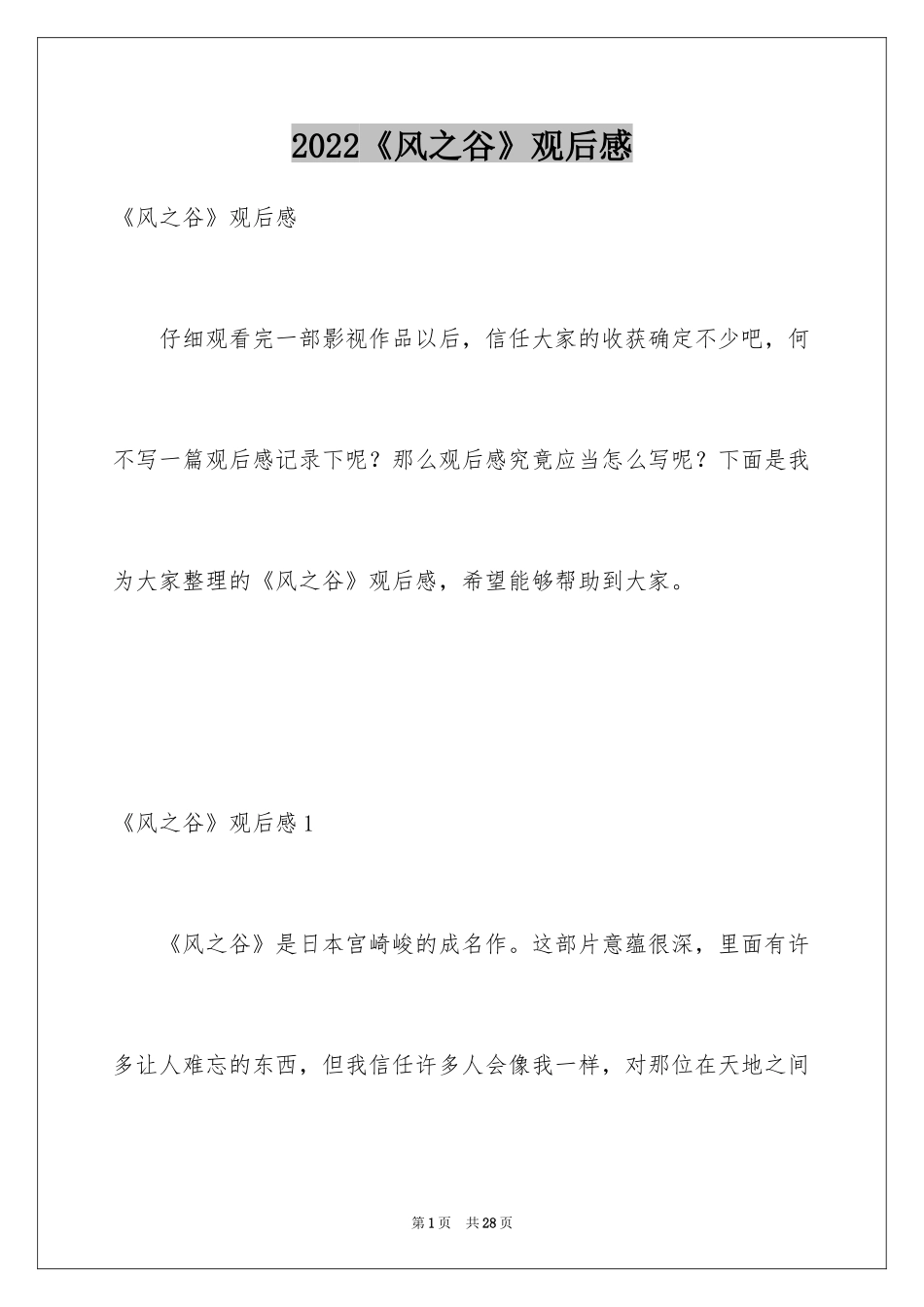 2022《风之谷》观后感

《风之谷》观后感

仔细观看完一部影视作品以后，信任大家的收获确定不少吧，何不写一篇观后感记录下呢？那么观后感究竟应当怎么写呢？下面是我为大家整理的《风之谷》观后感，希望能够帮助到大家。

《风之谷》观后感1

《风之谷》是日本宫崎峻的成名作。这部片意蕴很深，里面有许多让人难忘的东西，但我信任许多人会像我一样，对那位在天地之间

第1页　共28页